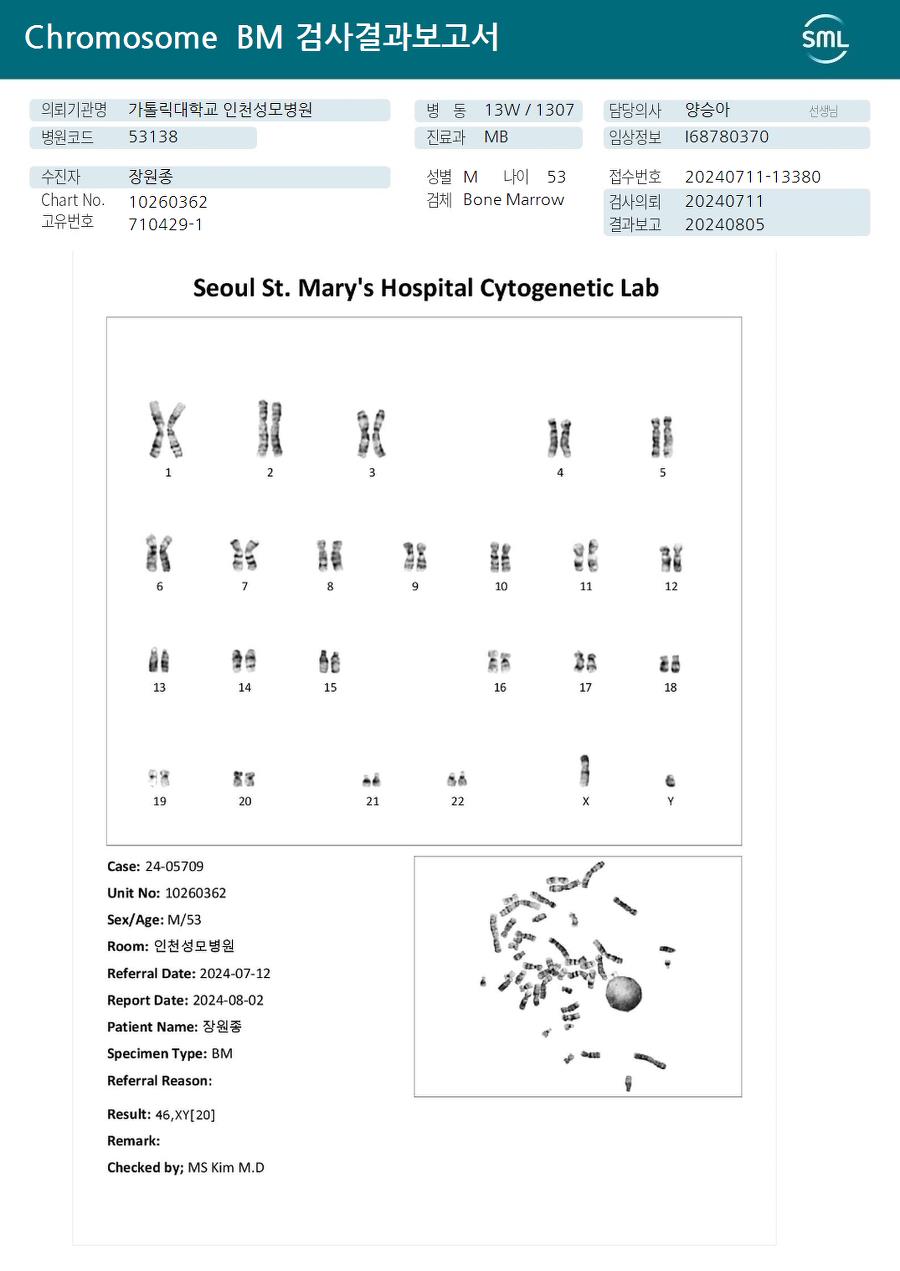 Chromosome BM 검사결과보고서

SML

의뢰기관명 가톨릭대학교 인천성모병원
병원코드 53138

병 동 13W / 1307
진료과 MB

담당의사 양승아 선생님
임상정보 I68780370

수진자 장원종
Chart No. 10260362
고유번호 710429-1

성별 M 나이 53
검체 Bone Marrow

접수번호 20240711-13380
검사의뢰 20240711
결과보고 20240805

Seoul St. Mary's Hospital Cytogenetic Lab

1 2 3 4 5
6 7 8 9 10 11 12
13 14 15 16 17 18
19 20 21 22 X Y

Case: 24-05709
Unit No: 10260362
Sex/Age: M/53
Room: 인천성모병원
Referral Date: 2024-07-12
Report Date: 2024-08-02
Patient Name: 장원종
Specimen Type: BM
Referral Reason:

Result: 46,XY[20]
Remark:
Checked by; MS Kim M.D